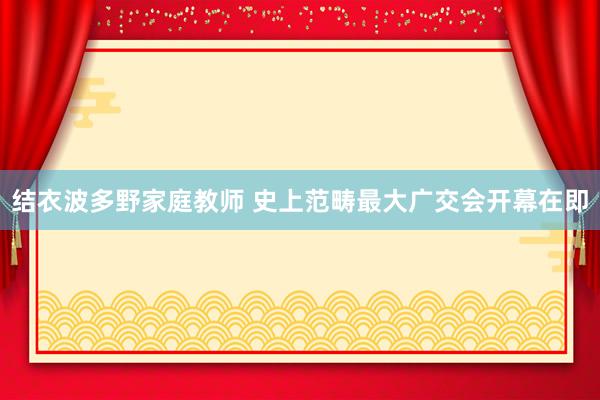 结衣波多野家庭教师 史上范畴最大广交会开幕在即